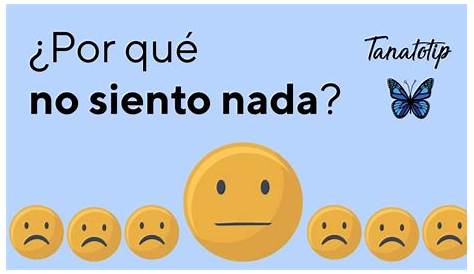 ¿Por qué
no siento nada?

Tanatotip